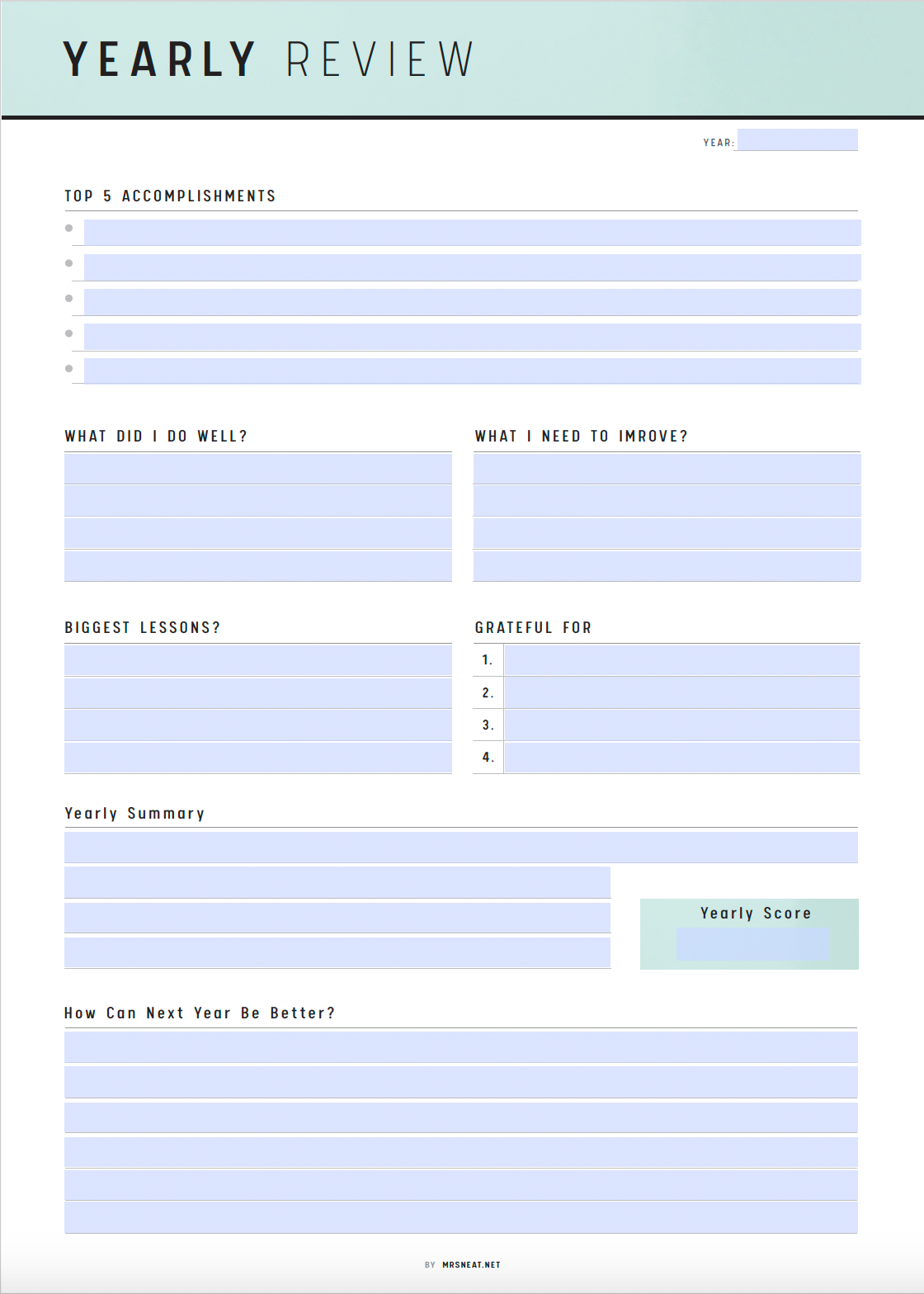 YEARLY REVIEW

YEAR:

TOP 5 ACCOMPLISHMENTS

WHAT DID I DO WELL?

WHAT I NEED TO IMROVE?

BIGGEST LESSONS?

GRATEFUL FOR

1.
2.
3.
4.

Yearly Summary

Yearly Score

How Can Next Year Be Better?

BY MRSNEAT.NET